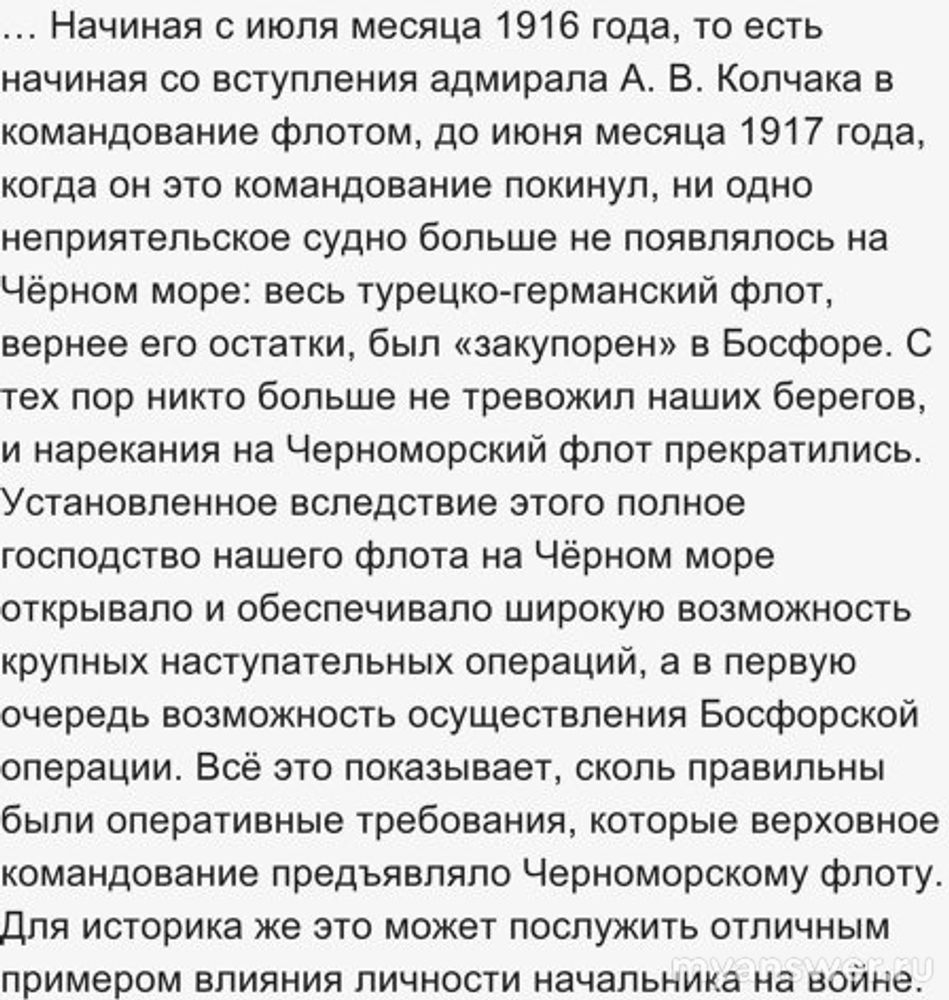 … Начиная с июля месяца 1916 года, то есть начиная со вступления адмирала А. В. Колчака в командование флотом, до июня месяца 1917 года, когда он это командование покинул, ни одно неприятельское судно больше не появлялось на Чёрном море: весь турецко-германский флот, вернее его остатки, был «закупорен» в Босфоре. С тех пор никто больше не тревожил наших берегов, и нарекания на Черноморский флот прекратились. Установленное вследствие этого полное господство нашего флота на Чёрном море открывало и обеспечивало широкую возможность крупных наступательных операций, а в первую очередь возможность осуществления Босфорской операции. Всё это показывает, сколь правильны были оперативные требования, которые верховное командование предъявляло Черноморскому флоту. Для историка же это может послужить отличным примером влияния личности начальника на войне.

myanswer.ru